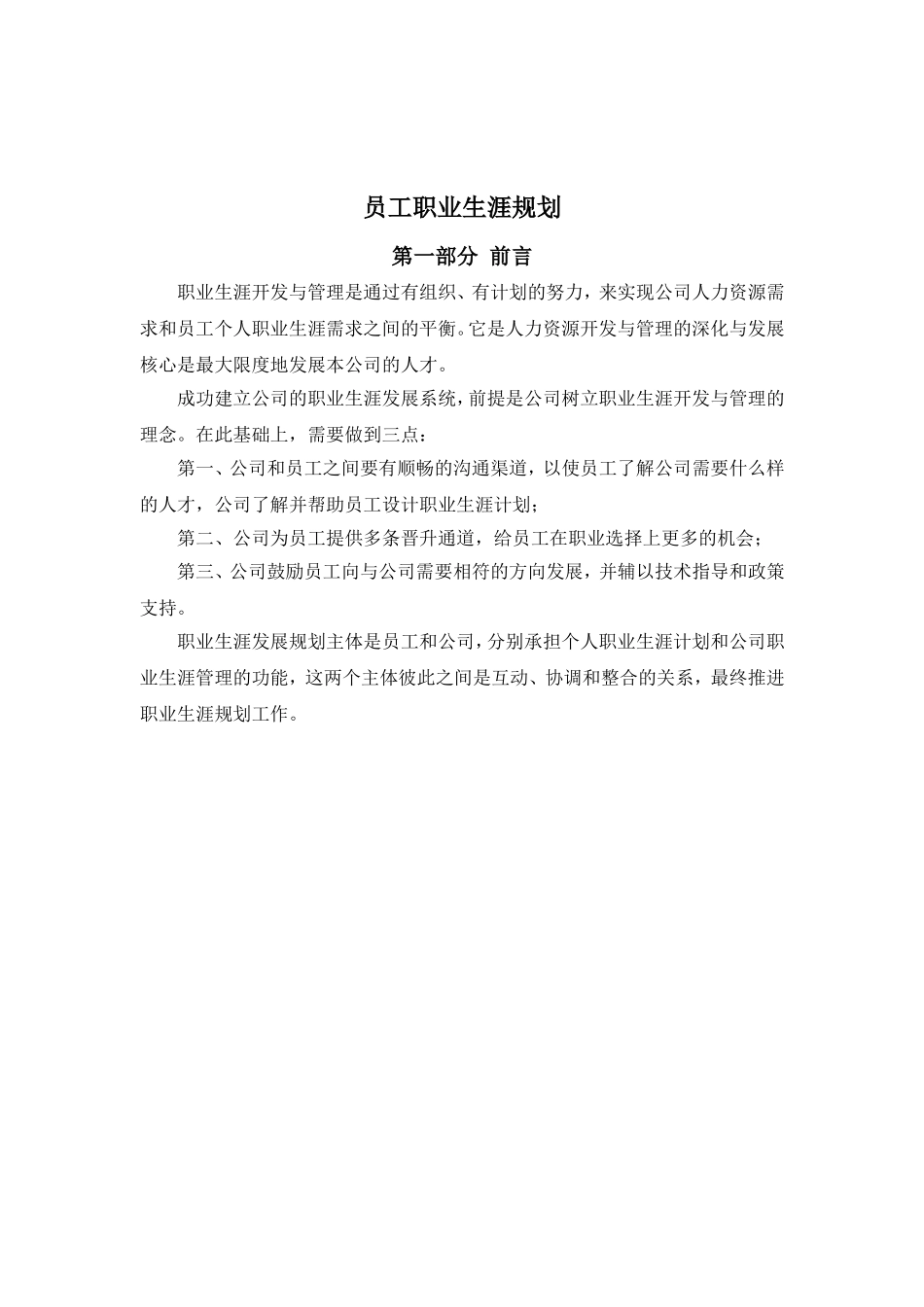 员工职业生涯规划

第一部分 前言

职业生涯开发与管理是通过有组织、有计划的努力，来实现公司人力资源需求和员工个人职业生涯需求之间的平衡。它是人力资源开发与管理的深化与发展核心是最大限度地发展本公司的人才。

成功建立公司的职业生涯发展系统，前提是公司树立职业生涯开发与管理的理念。在此基础上，需要做到三点：

第一、公司和员工之间要有顺畅的沟通渠道，以使员工了解公司需要什么样的人才，公司了解并帮助员工设计职业生涯计划；

第二、公司为员工提供多条晋升通道，给员工在职业选择上更多的机会；

第三、公司鼓励员工向与公司需要相符的方向发展，并辅以技术指导和政策支持。

职业生涯发展规划主体是员工和公司，分别承担个人职业生涯计划和公司职业生涯管理的功能，这两个主体彼此之间是互动、协调和整合的关系，最终推进职业生涯规划工作。